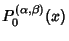 $P_0^{(\alpha,\beta)}(x)$